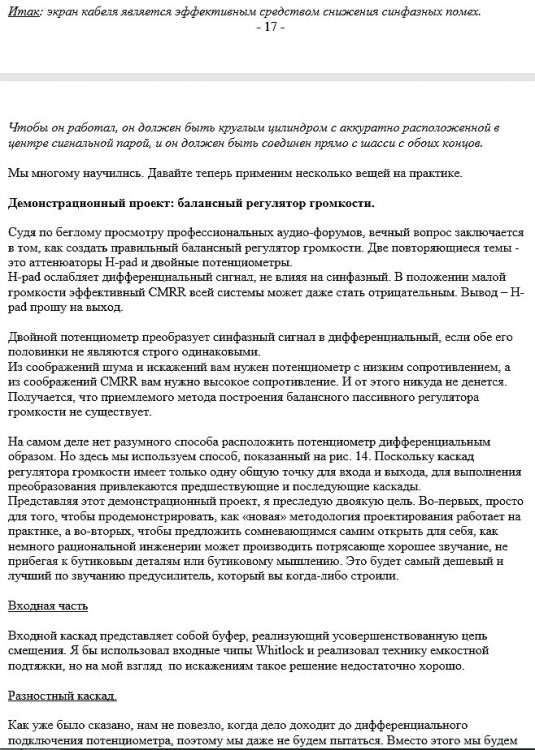 Итак: экран кабеля является эффективным средством снижения синфазных помех.
- 17 -

Чтобы он работал, он должен быть круглым цилиндром с аккуратно расположенной в центре сигнальной парой, и он должен быть соединен прямо с шасси с обоих концов.

Мы многому научились. Давайте теперь применим несколько вещей на практике.

Демонстрационный проект: балансный регулятор громкости.

Судя по беглому просмотру профессиональных аудио-форумов, вечный вопрос заключается в том, как создать правильный балансный регулятор громкости. Две повторяющиеся темы - это аттенюаторы H-pad и двойные потенциометры.
H-pad ослабляет дифференциальный сигнал, не влияя на синфазный. В положении малой громкости эффективный CMRR всей системы может даже стать отрицательным. Вывод – H-pad прошу на выход.

Двойной потенциометр преобразует синфазный сигнал в дифференциальный, если обе его половинки не являются строго одинаковыми.
Из соображений шума и искажений вам нужен потенциометр с низким сопротивлением, а из соображений CMRR вам нужно высокое сопротивление. И от этого никуда не денется. Получается, что приемлемого метода построения балансного пассивного регулятора громкости не существует.

На самом деле нет разумного способа расположить потенциометр дифференциальным образом. Но здесь мы используем способ, показанный на рис. 14. Поскольку каскад регулятора громкости имеет только одну общую точку для входа и выхода, для выполнения преобразования привлекаются предшествующие и последующие каскады.
Представляя этот демонстрационный проект, я преследую двоякую цель. Во-первых, просто для того, чтобы продемонстрировать, как «новая» методология проектирования работает на практике, а во-вторых, чтобы предложить сомневающимся самим открыть для себя, как немного рациональной инженерии может производить потрясающе хорошее звучание, не прибегая к бутиковым деталям или бутиковому мышлению. Это будет самый дешевый и лучший по звучанию предусилитель, который вы когда-либо строили.

Входная часть

Входной каскад представляет собой буфер, реализующий усовершенствованную цепь смещения. Я бы использовал входные чипы Whitlock и реализовал технику емкостной подтяжки, но на мой взгляд по искажениям такое решение недостаточно хорошо.

Разностный каскад.

Как уже было сказано, нам не повезло, когда дело доходит до дифференциального подключения потенциометра, поэтому мы даже не будем пытаться. Вместо этого мы будем